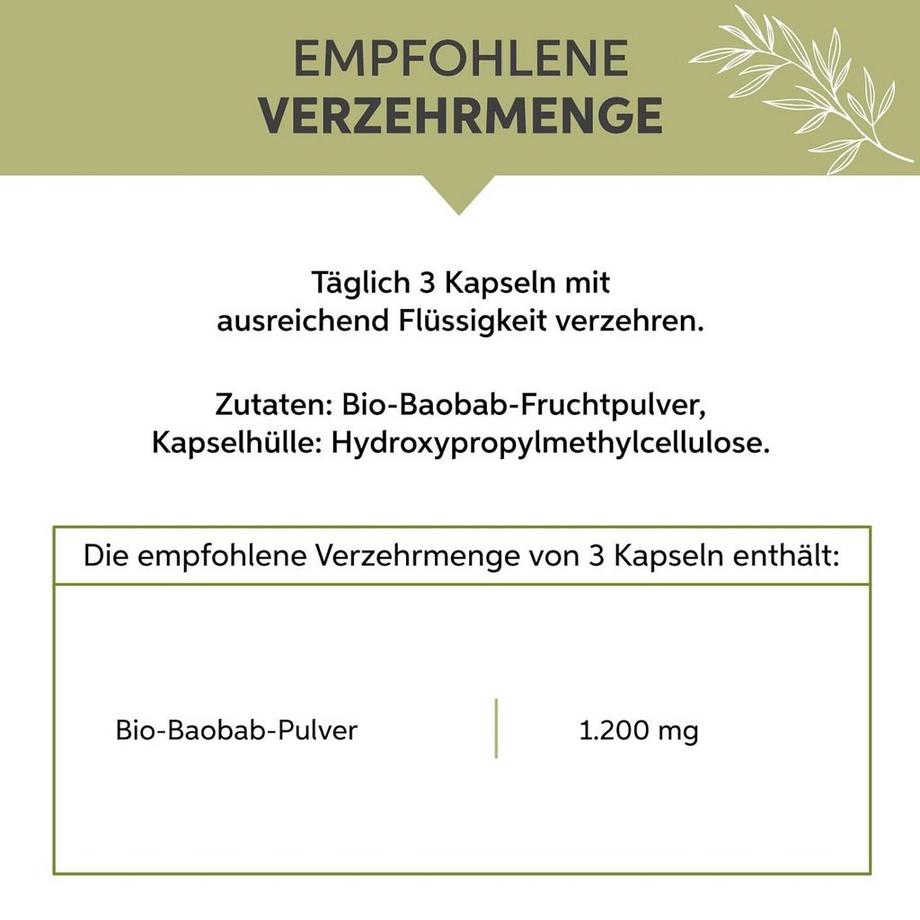 EMPFOHLENE
VERZEHRMENGE

Täglich 3 Kapseln mit ausreichend Flüssigkeit verzehren.

Zutaten: Bio-Baobab-Fruchtpulver, Kapselhülle: Hydroxypropylmethylcellulose.

| Die empfohlene Verzehrmenge von 3 Kapseln enthält: | |
|---|---|
| Bio-Baobab-Pulver | 1.200 mg |